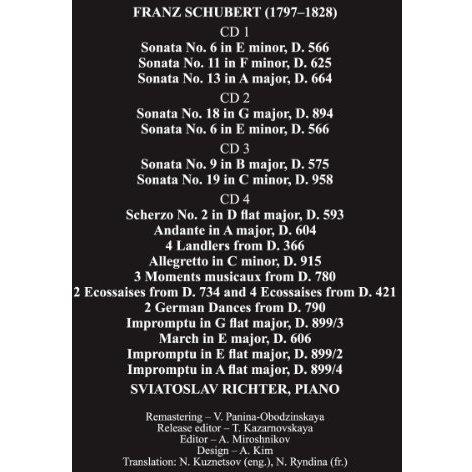 FRANZ SCHUBERT (1797–1828)

CD 1

Sonata No. 6 in E minor, D. 566
Sonata No. 11 in F minor, D. 625
Sonata No. 13 in A major, D. 664

CD 2

Sonata No. 18 in G major, D. 894
Sonata No. 6 in E minor, D. 566

CD 3

Sonata No. 9 in B major, D. 575
Sonata No. 19 in C minor, D. 958

CD 4

Scherzo No. 2 in D flat major, D. 593
Andante in A major, D. 604
4 Landlers from D. 366
Allegretto in C minor, D. 915
3 Moments musicaux from D. 780
2 Ecossaises from D. 734 and 4 Ecossaises from D. 421
2 German Dances from D. 790
Impromptu in G flat major, D. 899/3
March in E major, D. 606
Impromptu in E flat major, D. 899/2
Impromptu in A flat major, D. 899/4

SVIATOSLAV RICHTER, PIANO

Remastering – V. Panina-Obodzinskaya
Release editor – T. Kazarnovskaya
Editor – A. Miroshnikov
Design – A. Kim
Translation: N. Kuznetsov (eng.), N. Ryndina (fr.)